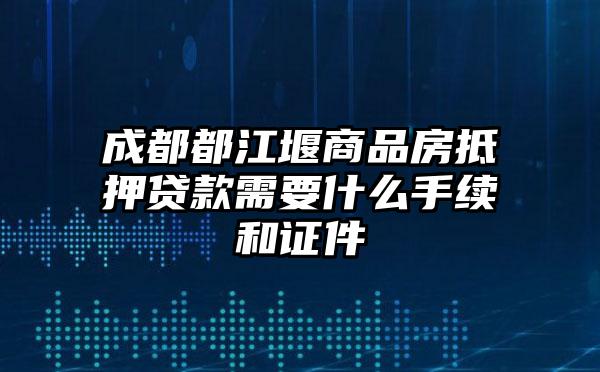 成都都江堰商品房抵押贷款需要什么手续和证件